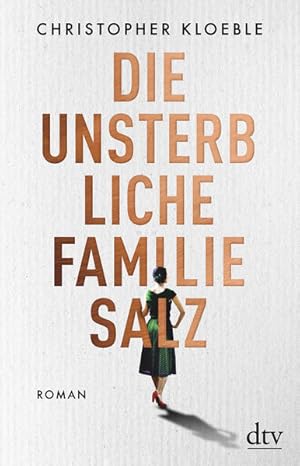 CHRISTOPHER KLOEBLE

DIE UNSTERB LICHE FAMILIE SALZ

ROMAN

dtv